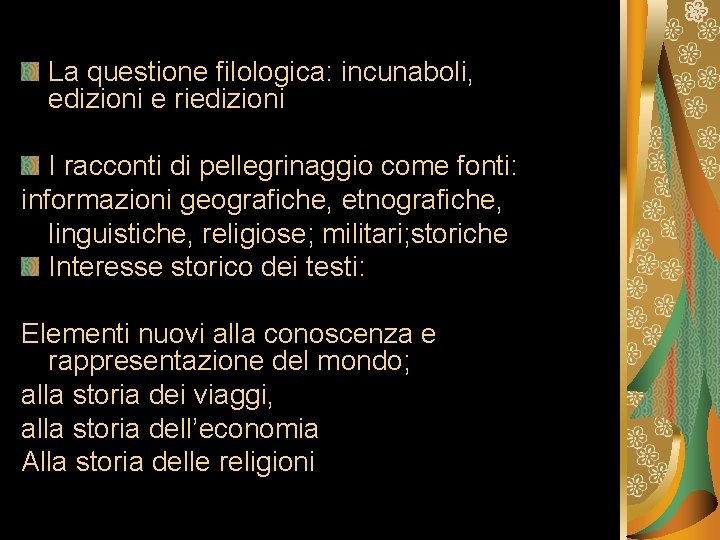 La questione filologica: incunaboli, edizioni e riedizioni

I racconti di pellegrinaggio come fonti:
informazioni geografiche, etnografiche, linguistiche, religiose; militari;storiche

Interesse storico dei testi:

Elementi nuovi alla conoscenza e rappresentazione del mondo;
alla storia dei viaggi,
alla storia dell’economia
Alla storia delle religioni